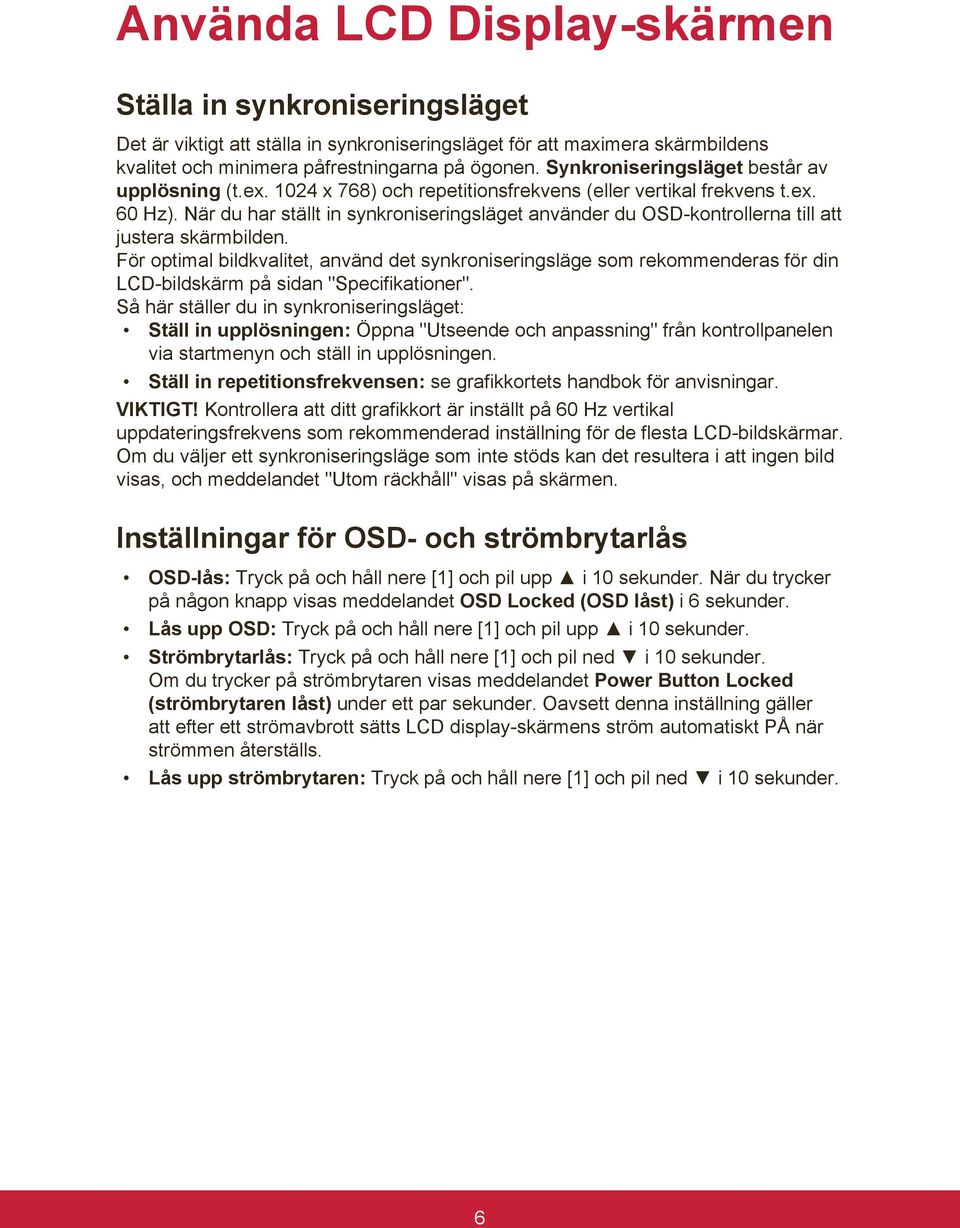 Använda LCD Display-skärmen

Ställa in synkroniseringsläget

Det är viktigt att ställa in synkroniseringsläget för att maximera skärmbildens kvalitet och minimera påfrestningarna på ögonen. Synkroniseringsläget består av upplösning (t.ex. 1024 x 768) och repetitionsfrekvens (eller vertikal frekvens t.ex. 60 Hz). När du har ställt in synkroniseringsläget använder du OSD-kontrollerna till att justera skärmbilden.
För optimal bildkvalitet, använd det synkroniseringsläge som rekommenderas för din LCD-bildskärm på sidan "Specifikationer".
Så här ställer du in synkroniseringsläget:
• Ställ in upplösningen: Öppna "Utseende och anpassning" från kontrollpanelen via startmenyn och ställ in upplösningen.
• Ställ in repetitionsfrekvensen: se grafikkortets handbok för anvisningar.
VIKTIGT! Kontrollera att ditt grafikkort är inställt på 60 Hz vertikal uppdateringsfrekvens som rekommenderad inställning för de flesta LCD-bildskärmar. Om du väljer ett synkroniseringsläge som inte stöds kan det resultera i att ingen bild visas, och meddelandet "Utom räckhåll" visas på skärmen.

Inställningar för OSD- och strömbrytarlås

• OSD-lås: Tryck på och håll nere [1] och pil upp ▲ i 10 sekunder. När du trycker på någon knapp visas meddelandet OSD Locked (OSD låst) i 6 sekunder.
• Lås upp OSD: Tryck på och håll nere [1] och pil upp ▲ i 10 sekunder.
• Strömbrytarlås: Tryck på och håll nere [1] och pil ned ▼ i 10 sekunder. Om du trycker på strömbrytaren visas meddelandet Power Button Locked (strömbrytaren låst) under ett par sekunder. Oavsett denna inställning gäller att efter ett strömavbrott sätts LCD display-skärmens ström automatiskt PÅ när strömmen återställs.
• Lås upp strömbrytaren: Tryck på och håll nere [1] och pil ned ▼ i 10 sekunder.

6